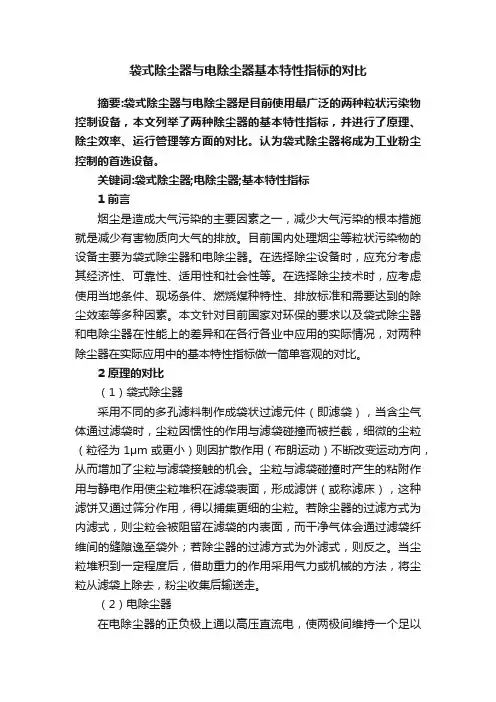 袋式除尘器与电除尘器基本特性指标的对比

摘要:袋式除尘器与电除尘器是目前使用最广泛的两种粒状污染物控制设备，本文列举了两种除尘器的基本特性指标，并进行了原理、除尘效率、运行管理等方面的对比。认为袋式除尘器将成为工业粉尘控制的首选设备。

关键词:袋式除尘器;电除尘器;基本特性指标

1 前言

烟尘是造成大气污染的主要因素之一，减少大气污染的根本措施就是减少有害物质向大气的排放。目前国内处理烟尘等粒状污染物的设备主要为袋式除尘器和电除尘器。在选择除尘设备时，应充分考虑其经济性、可靠性、适用性和社会性等。在选择除尘技术时，应考虑使用当地条件、现场条件、燃烧煤种特性、排放标准和需要达到的除尘效率等多种因素。本文针对目前国家对环保的要求以及袋式除尘器和电除尘器在性能上的差异和在各行各业中应用的实际情况，对两种除尘器在实际应用中的基本特性指标做一简单客观的对比。

2 原理的对比

（1）袋式除尘器

采用不同的多孔滤料制作成袋状过滤元件（即滤袋），当含尘气体通过滤袋时，尘粒因惯性的作用与滤袋碰撞而被拦截，细微的尘粒（粒径为 1μm 或更小）则因扩散作用（布朗运动）不断改变运动方向，从而增加了尘粒与滤袋接触的机会。尘粒与滤袋碰撞时产生的粘附作用与静电作用使尘粒堆积在滤袋表面，形成滤饼（或称滤床），这种滤饼又通过筛分作用，得以捕集更细的尘粒。若除尘器的过滤方式为内滤式，则尘粒会被阻留在滤袋的内表面，而干净气体会通过滤袋纤维间的缝隙逸至袋外；若除尘器的过滤方式为外滤式，则反之。当尘粒堆积到一定程度后，借助重力的作用采用气力或机械的方法，将尘粒从滤袋上除去，粉尘收集后输送走。

（2）电除尘器

在电除尘器的正负极上通以高压直流电，使两极间维持一个足以